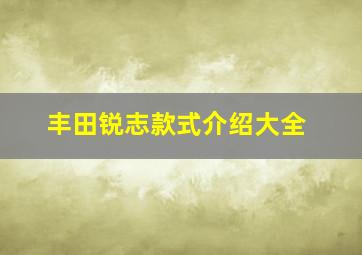 丰田锐志款式介绍大全